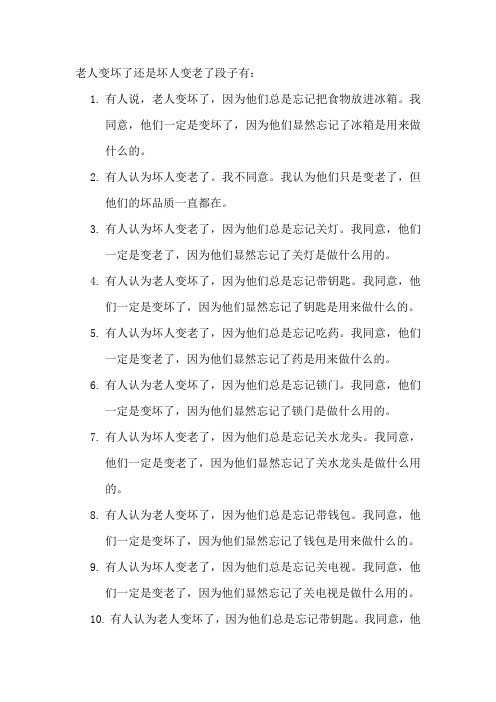 老人变坏了还是坏人变老了段子有：

1. 有人说，老人变坏了，因为他们总是忘记把食物放进冰箱。我同意，他们一定是变坏了，因为他们显然忘记了冰箱是用来做什么的。

2. 有人认为坏人变老了。我不同意。我认为他们只是变老了，但他们的坏品质一直都在。

3. 有人认为坏人变老了，因为他们总是忘记关灯。我同意，他们一定是变老了，因为他们显然忘记了关灯是做什么用的。

4. 有人认为老人变坏了，因为他们总是忘记带钥匙。我同意，他们一定是变坏了，因为他们显然忘记了钥匙是用来做什么的。

5. 有人认为坏人变老了，因为他们总是忘记吃药。我同意，他们一定是变老了，因为他们显然忘记了药是用来做什么的。

6. 有人认为老人变坏了，因为他们总是忘记锁门。我同意，他们一定是变坏了，因为他们显然忘记了锁门是做什么用的。

7. 有人认为坏人变老了，因为他们总是忘记关水龙头。我同意，他们一定是变老了，因为他们显然忘记了关水龙头是做什么用的。

8. 有人认为老人变坏了，因为他们总是忘记带钱包。我同意，他们一定是变坏了，因为他们显然忘记了钱包是用来做什么的。

9. 有人认为坏人变老了，因为他们总是忘记关电视。我同意，他们一定是变老了，因为他们显然忘记了关电视是做什么用的。

10. 有人认为老人变坏了，因为他们总是忘记带钥匙。我同意，他